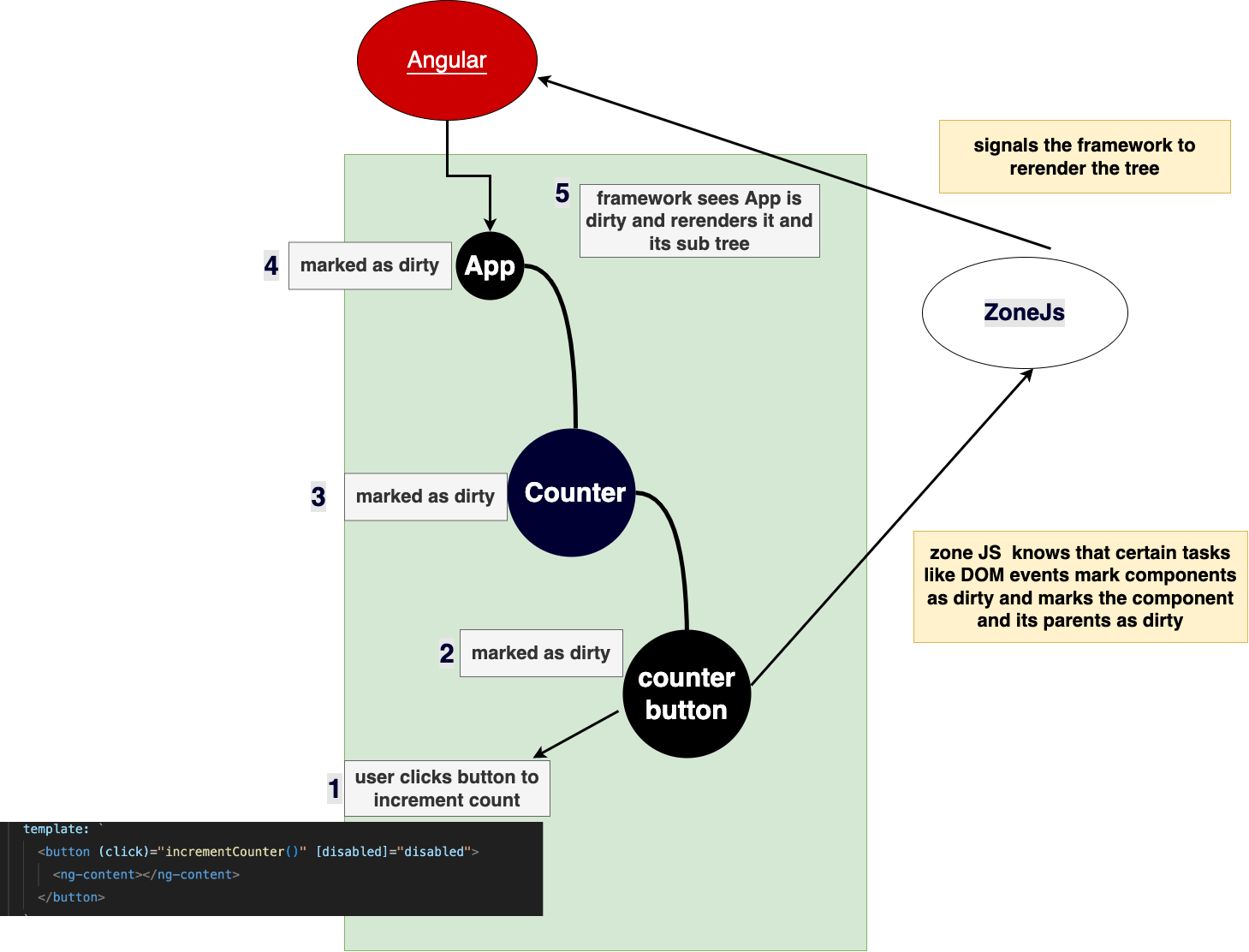 Angular

signals the framework to rerender the tree

5 framework sees App is dirty and rerenders it and its sub tree

4 marked as dirty

App

ZoneJs

3 marked as dirty

Counter

zone JS knows that certain tasks like DOM events mark components as dirty and marks the component and its parents as dirty

2 marked as dirty

counter button

1 user clicks button to increment count

template: `
<button (click)="incrementCounter()" [disabled]="disabled">
<ng-content></ng-content>
</button>